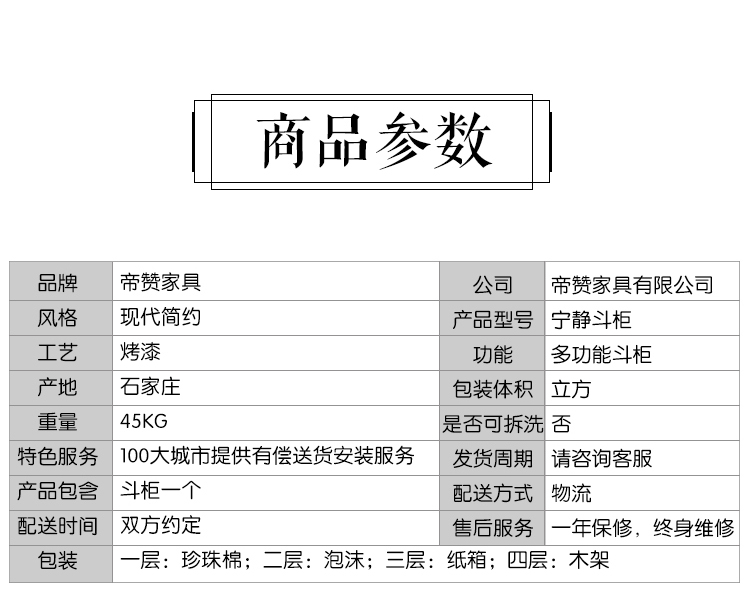 商品参数

| 品牌 | 帝赞家具 | 公司 | 帝赞家具有限公司 |
|---|---|---|---|
| 风格 | 现代简约 | 产品型号 | 宁静斗柜 |
| 工艺 | 烤漆 | 功能 | 多功能斗柜 |
| 产地 | 石家庄 | 包装体积 | 立方 |
| 重量 | 45KG | 是否可拆洗 | 否 |
| 特色服务 | 100大城市提供有偿送货安装服务 | 发货周期 | 请咨询客服 |
| 产品包含 | 斗柜一个 | 配送方式 | 物流 |
| 配送时间 | 双方约定 | 售后服务 | 一年保修，终身维修 |
| 包装 | 一层：珍珠棉；二层：泡沫；三层：纸箱；四层：木架 | | |